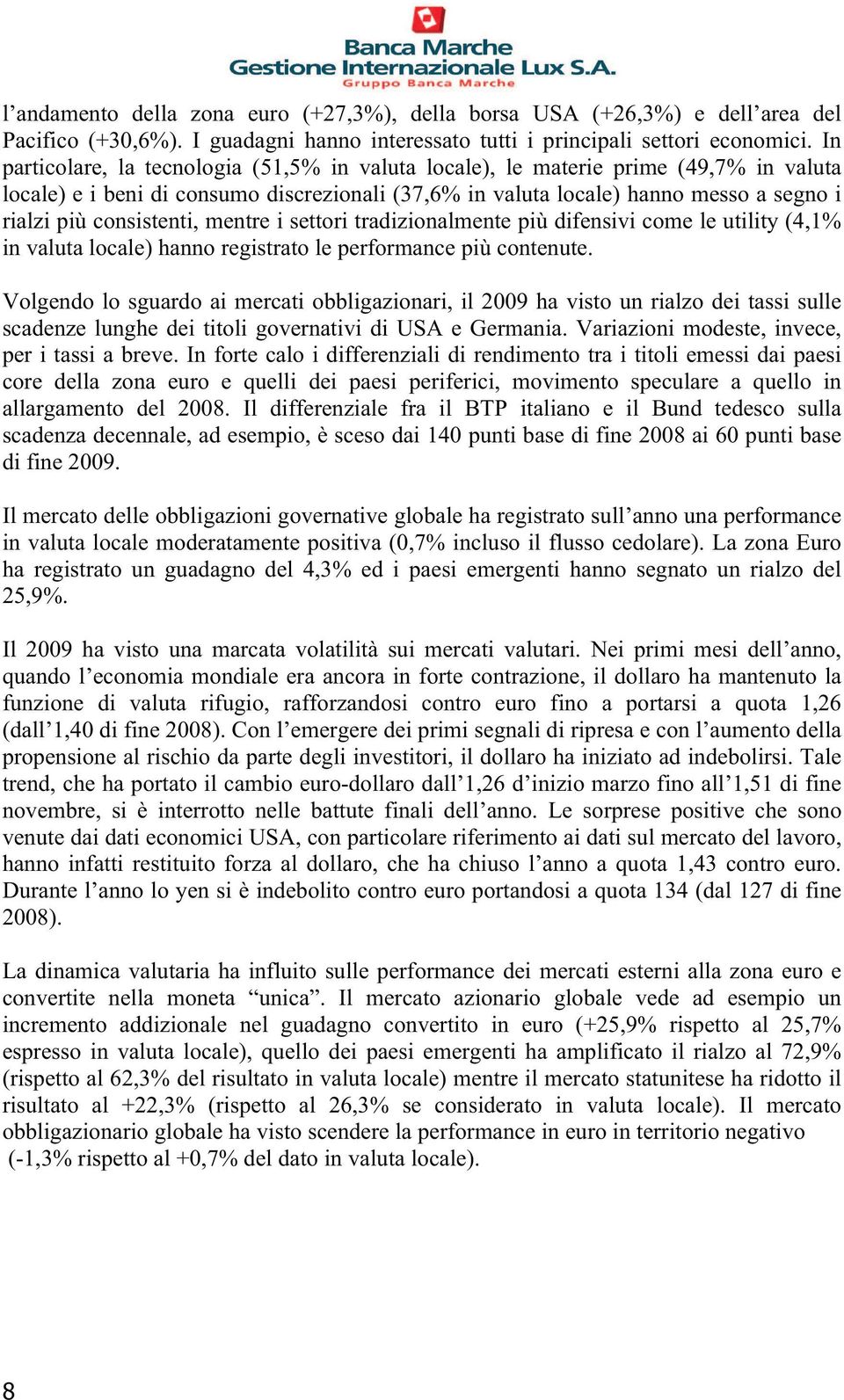 Banca Marche
Gestione Internazionale Lux S.A.
Gruppo Banca Marche

l’andamento della zona euro (+27,3%), della borsa USA (+26,3%) e dell’area del Pacifico (+30,6%). I guadagni hanno interessato tutti i principali settori economici. In particolare, la tecnologia (51,5% in valuta locale), le materie prime (49,7% in valuta locale) e i beni di consumo discrezionali (37,6% in valuta locale) hanno messo a segno i rialzi più consistenti, mentre i settori tradizionalmente più difensivi come le utility (4,1% in valuta locale) hanno registrato le performance più contenute.

Volgendo lo sguardo ai mercati obbligazionari, il 2009 ha visto un rialzo dei tassi sulle scadenze lunghe dei titoli governativi di USA e Germania. Variazioni modeste, invece, per i tassi a breve. In forte calo i differenziali di rendimento tra i titoli emessi dai paesi core della zona euro e quelli dei paesi periferici, movimento speculare a quello in allargamento del 2008. Il differenziale fra il BTP italiano e il Bund tedesco sulla scadenza decennale, ad esempio, è sceso dai 140 punti base di fine 2008 ai 60 punti base di fine 2009.

Il mercato delle obbligazioni governative globale ha registrato sull’anno una performance in valuta locale moderatamente positiva (0,7% incluso il flusso cedolare). La zona Euro ha registrato un guadagno del 4,3% ed i paesi emergenti hanno segnato un rialzo del 25,9%.

Il 2009 ha visto una marcata volatilità sui mercati valutari. Nei primi mesi dell’anno, quando l’economia mondiale era ancora in forte contrazione, il dollaro ha mantenuto la funzione di valuta rifugio, rafforzandosi contro euro fino a portarsi a quota 1,26 (dall’1,40 di fine 2008). Con l’emergere dei primi segnali di ripresa e con l’aumento della propensione al rischio da parte degli investitori, il dollaro ha iniziato ad indebolirsi. Tale trend, che ha portato il cambio euro-dollaro dall’1,26 d’inizio marzo fino all’1,51 di fine novembre, si è interrotto nelle battute finali dell’anno. Le sorprese positive che sono venute dai dati economici USA, con particolare riferimento ai dati sul mercato del lavoro, hanno infatti restituito forza al dollaro, che ha chiuso l’anno a quota 1,43 contro euro. Durante l’anno lo yen si è indebolito contro euro portandosi a quota 134 (dal 127 di fine 2008).

La dinamica valutaria ha influito sulle performance dei mercati esterni alla zona euro e convertite nella moneta “unica”. Il mercato azionario globale vede ad esempio un incremento addizionale nel guadagno convertito in euro (+25,9% rispetto al 25,7% espresso in valuta locale), quello dei paesi emergenti ha amplificato il rialzo al 72,9% (rispetto al 62,3% del risultato in valuta locale) mentre il mercato statunitese ha ridotto il risultato al +22,3% (rispetto al 26,3% se considerato in valuta locale). Il mercato obbligazionario globale ha visto scendere la performance in euro in territorio negativo (-1,3% rispetto al +0,7% del dato in valuta locale).

8